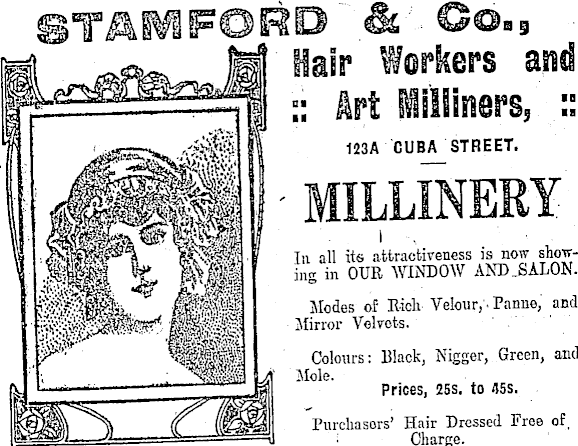 STAMFORD & Co.,

Hair Workers and
:: Art Milliners, ::

123A CUBA STREET.

MILLINERY

In all its attractiveness is now showing in OUR WINDOW AND SALON.

Modes of Rich Velour, Panne, and Mirror Velvets.

Colours: Black, Nigger, Green, and Mole.

Prices, 25s. to 45s.

Purchasers' Hair Dressed Free of Charge.